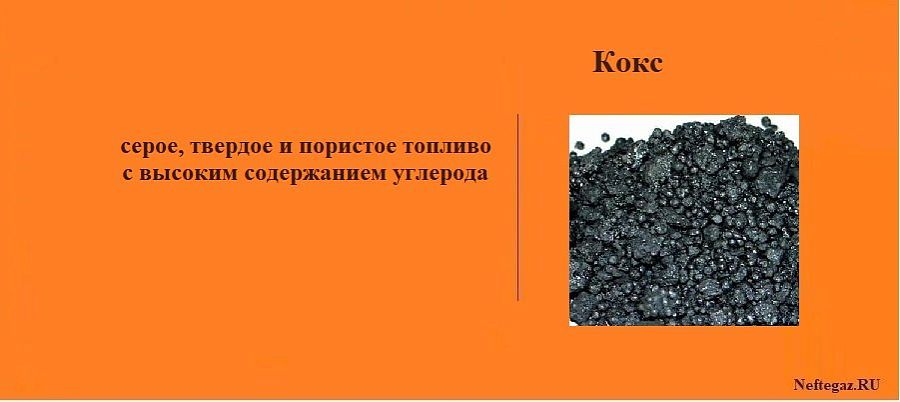 Кокс

серое, твердое и пористое топливо с высоким содержанием углерода

Neftegaz.RU